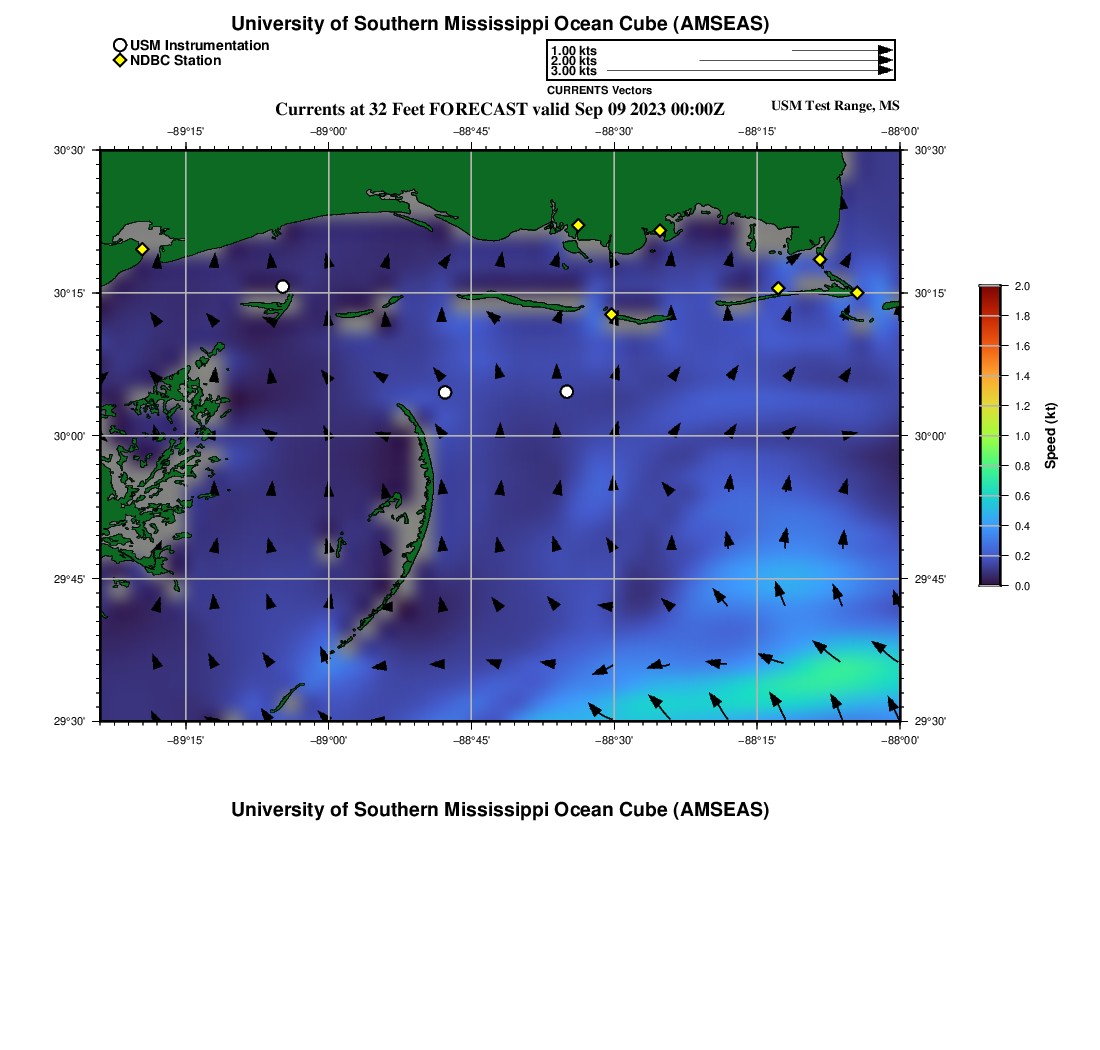 University of Southern Mississippi Ocean Cube (AMSEAS)

USM Instrumentation
NDBC Station

1.00 kts
2.00 kts
3.00 kts
CURRENTS Vectors

Currents at 32 Feet FORECAST valid Sep 09 2023 00:00Z

USM Test Range, MS

−89°15' −89°00' −88°45' −88°30' −88°15' −88°00'

30°30' 30°15' 30°00' 29°45' 29°30'

30°30' 30°15' 30°00' 29°45' 29°30'

−89°15' −89°00' −88°45' −88°30' −88°15' −88°00'

2.0 1.8 1.6 1.4 1.2 1.0 0.8 0.6 0.4 0.2 0.0

Speed (kt)

University of Southern Mississippi Ocean Cube (AMSEAS)